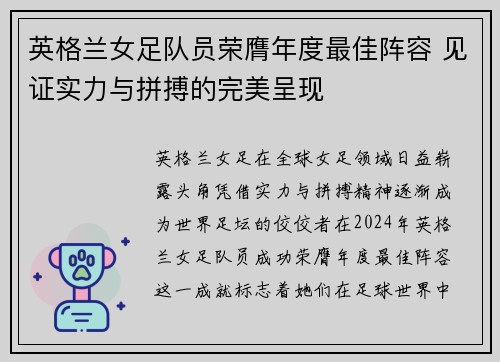 英格兰女足队员荣膺年度最佳阵容 见证实力与拼搏的完美呈现

英格兰女足在全球女足领域日益崭露头角凭借实力与拼搏精神逐渐成为世界足坛的佼佼者在2024年英格兰女足队员成功荣膺年度最佳阵容这一成就标志着她们在足球世界中